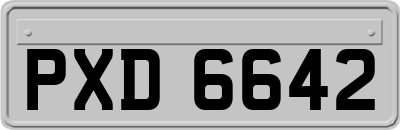 PXD 6642